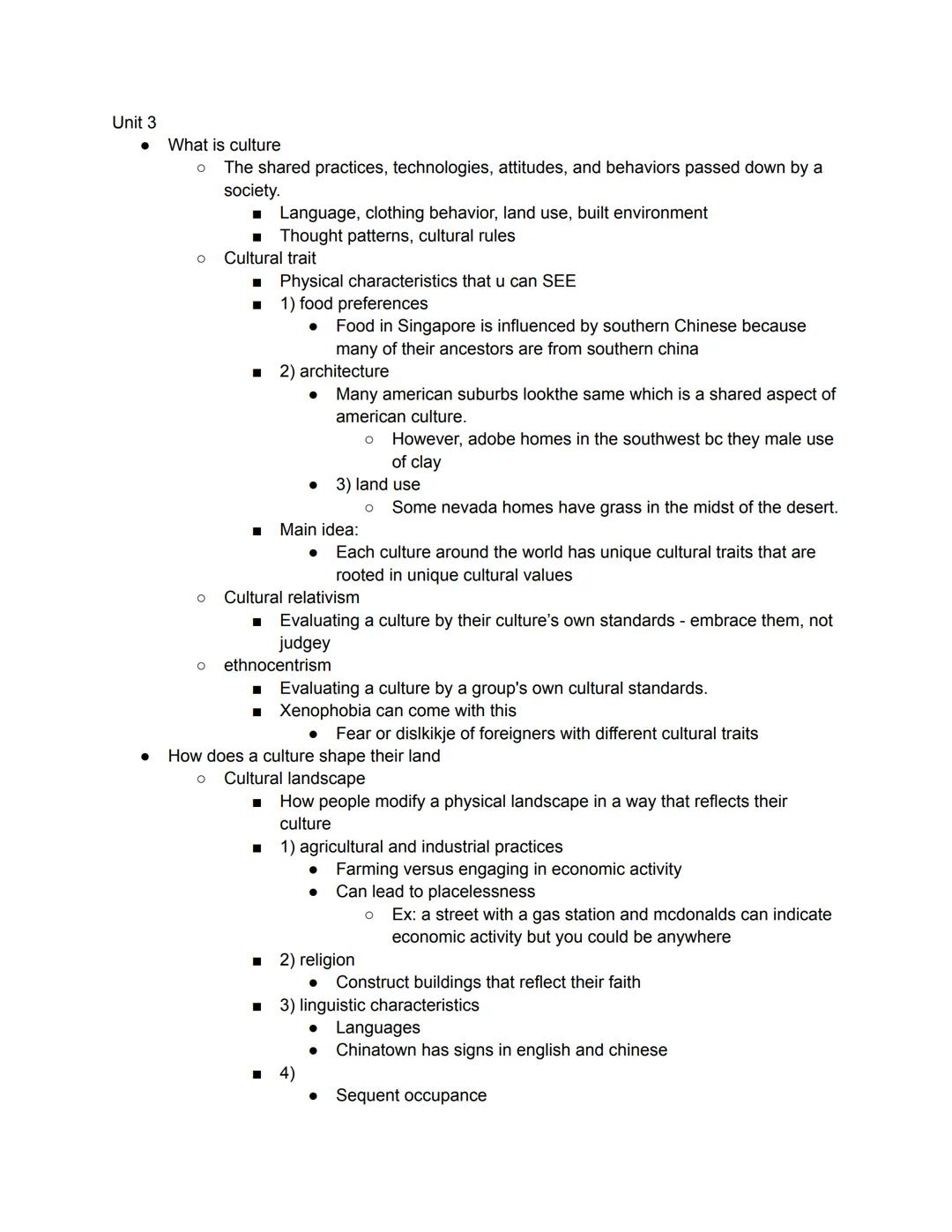 Unit 3
- What is culture
  - The shared practices, technologies, attitudes, and behaviors passed down by a society.
    - Language, clothing behavior, land use, built environment
    - Thought patterns, cultural rules
  - Cultural trait
    - Physical characteristics that u can SEE
    - 1) food preferences
      - Food in Singapore is influenced by southern Chinese because many of their ancestors are from southern china
    - 2) architecture
      - Many american suburbs lookthe same which is a shared aspect of american culture.
        - However, adobe homes in the southwest bc they male use of clay
      - 3) land use
        - Some nevada homes have grass in the midst of the desert.
    - Main idea:
      - Each culture around the world has unique cultural traits that are rooted in unique cultural values
  - Cultural relativism
    - Evaluating a culture by their culture's own standards - embrace them, not judgey
  - ethnocentrism
    - Evaluating a culture by a group's own cultural standards.
    - Xenophobia can come with this
      - Fear or dislkikje of foreigners with different cultural traits
- How does a culture shape their land
  - Cultural landscape
    - How people modify a physical landscape in a way that reflects their culture
    - 1) agricultural and industrial practices
      - Farming versus engaging in economic activity
      - Can lead to placelessness
        - Ex: a street with a gas station and mcdonalds can indicate economic activity but you could be anywhere
    - 2) religion
      - Construct buildings that reflect their faith
    - 3) linguistic characteristics
      - Languages
      - Chinatown has signs in english and chinese
    - 4)
      - Sequent occupance